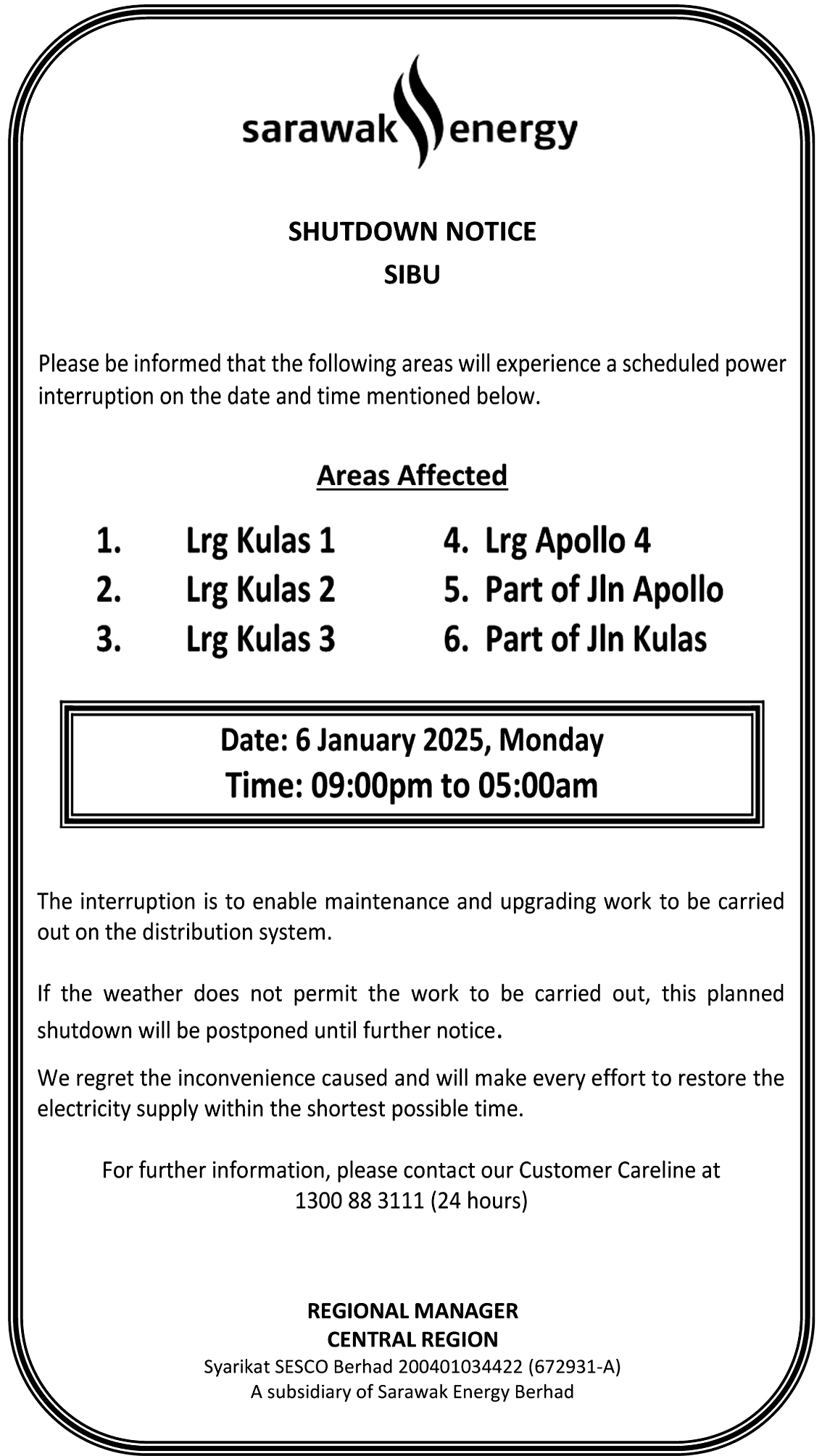 sarawak energy

SHUTDOWN NOTICE
SIBU

Please be informed that the following areas will experience a scheduled power interruption on the date and time mentioned below.

Areas Affected

1. Lrg Kulas 1
2. Lrg Kulas 2
3. Lrg Kulas 3
4. Lrg Apollo 4
5. Part of Jln Apollo
6. Part of Jln Kulas

Date: 6 January 2025, Monday
Time: 09:00pm to 05:00am

The interruption is to enable maintenance and upgrading work to be carried out on the distribution system.

If the weather does not permit the work to be carried out, this planned shutdown will be postponed until further notice.

We regret the inconvenience caused and will make every effort to restore the electricity supply within the shortest possible time.

For further information, please contact our Customer Careline at 1300 88 3111 (24 hours)

REGIONAL MANAGER
CENTRAL REGION
Syarikat SESCO Berhad 200401034422 (672931-A)
A subsidiary of Sarawak Energy Berhad